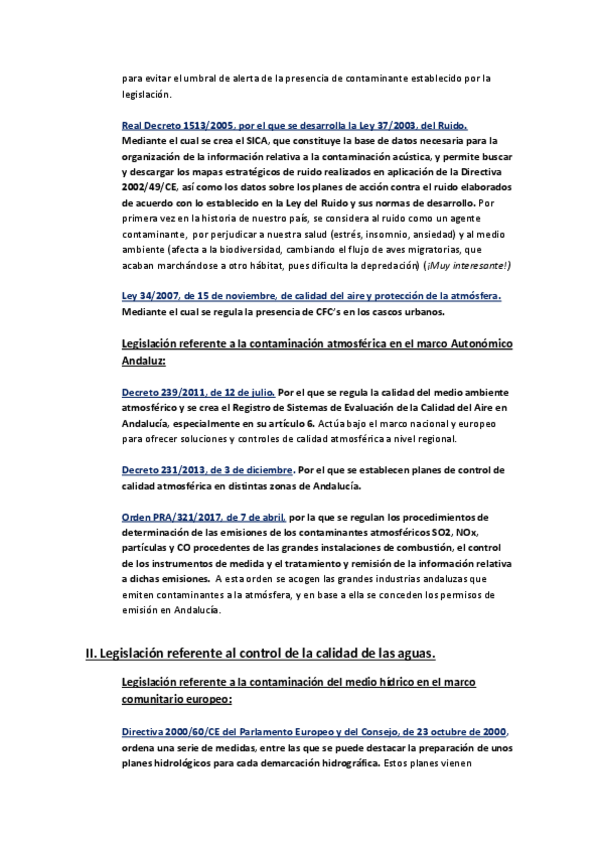 para evitar el umbral de alerta de la presencia de contaminante establecido por la legislación.

Real Decreto 1513/2005, por el que se desarrolla la Ley 37/2003, del Ruido. Mediante el cual se crea el SICA, que constituye la base de datos necesaria para la organización de la información relativa a la contaminación acústica, y permite buscar y descargar los mapas estratégicos de ruido realizados en aplicación de la Directiva 2002/49/CE, así como los datos sobre los planes de acción contra el ruido elaborados de acuerdo con lo establecido en la Ley del Ruido y sus normas de desarrollo. Por primera vez en la historia de nuestro país, se considera al ruido como un agente contaminante, por perjudicar a nuestra salud (estrés, insomnio, ansiedad) y al medio ambiente (afecta a la biodiversidad, cambiando el flujo de aves migratorias, que acaban marchándose a otro hábitat, pues dificulta la depredación) (¡Muy interesante!)

Ley 34/2007, de 15 de noviembre, de calidad del aire y protección de la atmósfera. Mediante el cual se regula la presencia de CFC's en los cascos urbanos.

Legislación referente a la contaminación atmosférica en el marco Autonómico Andaluz:

Decreto 239/2011, de 12 de julio. Por el que se regula la calidad del medio ambiente atmosférico y se crea el Registro de Sistemas de Evaluación de la Calidad del Aire en Andalucía, especialmente en su artículo 6. Actúa bajo el marco nacional y europeo para ofrecer soluciones y controles de calidad atmosférica a nivel regional.

Decreto 231/2013, de 3 de diciembre. Por el que se establecen planes de control de calidad atmosférica en distintas zonas de Andalucía.

Orden PRA/321/2017, de 7 de abril, por la que se regulan los procedimientos de determinación de las emisiones de los contaminantes atmosféricos SO2, NOx, partículas y CO procedentes de las grandes instalaciones de combustión, el control de los instrumentos de medida y el tratamiento y remisión de la información relativa a dichas emisiones. A esta orden se acogen las grandes industrias andaluzas que emiten contaminantes a la atmósfera, y en base a ella se conceden los permisos de emisión en Andalucía.

II. Legislación referente al control de la calidad de las aguas.

Legislación referente a la contaminación del medio hídrico en el marco comunitario europeo:

Directiva 2000/60/CE del Parlamento Europeo y del Consejo, de 23 octubre de 2000, ordena una serie de medidas, entre las que se puede destacar la preparación de unos planes hidrológicos para cada demarcación hidrográfica. Estos planes vienen